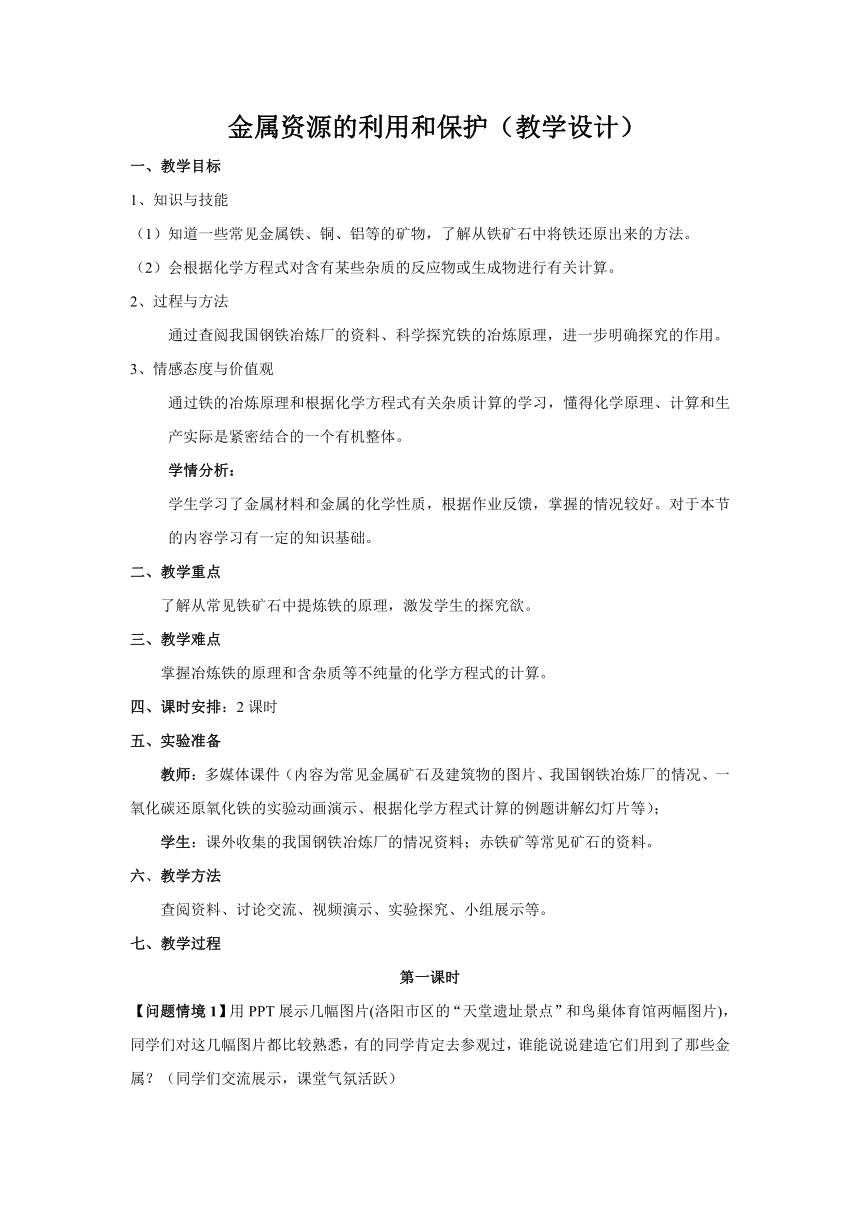 金属资源的利用和保护（教学设计）

一、教学目标

1、知识与技能

（1）知道一些常见金属铁、铜、铝等的矿物，了解从铁矿石中将铁还原出来的方法。

（2）会根据化学方程式对含有某些杂质的反应物或生成物进行有关计算。

2、过程与方法

通过查阅我国钢铁冶炼厂的资料、科学探究铁的冶炼原理，进一步明确探究的作用。

3、情感态度与价值观

通过铁的冶炼原理和根据化学方程式有关杂质计算的学习，懂得化学原理、计算和生产实际是紧密结合的一个有机整体。

学情分析：

学生学习了金属材料和金属的化学性质，根据作业反馈，掌握的情况较好。对于本节的内容学习有一定的知识基础。

二、教学重点

了解从常见铁矿石中提炼铁的原理，激发学生的探究欲。

三、教学难点

掌握冶炼铁的原理和含杂质等不纯量的化学方程式的计算。

四、课时安排：2 课时

五、实验准备

教师：多媒体课件（内容为常见金属矿石及建筑物的图片、我国钢铁冶炼厂的情况、一氧化碳还原氧化铁的实验动画演示、根据化学方程式计算的例题讲解幻灯片等）；

学生：课外收集的我国钢铁冶炼厂的情况资料；赤铁矿等常见矿石的资料。

六、教学方法

查阅资料、讨论交流、视频演示、实验探究、小组展示等。

七、教学过程

第一课时

【问题情境 1】用 PPT 展示几幅图片(洛阳市区的“天堂遗址景点”和鸟巢体育馆两幅图片)，同学们对这几幅图片都比较熟悉，有的同学肯定去参观过，谁能说说建造它们用到了那些金属？（同学们交流展示，课堂气氛活跃）